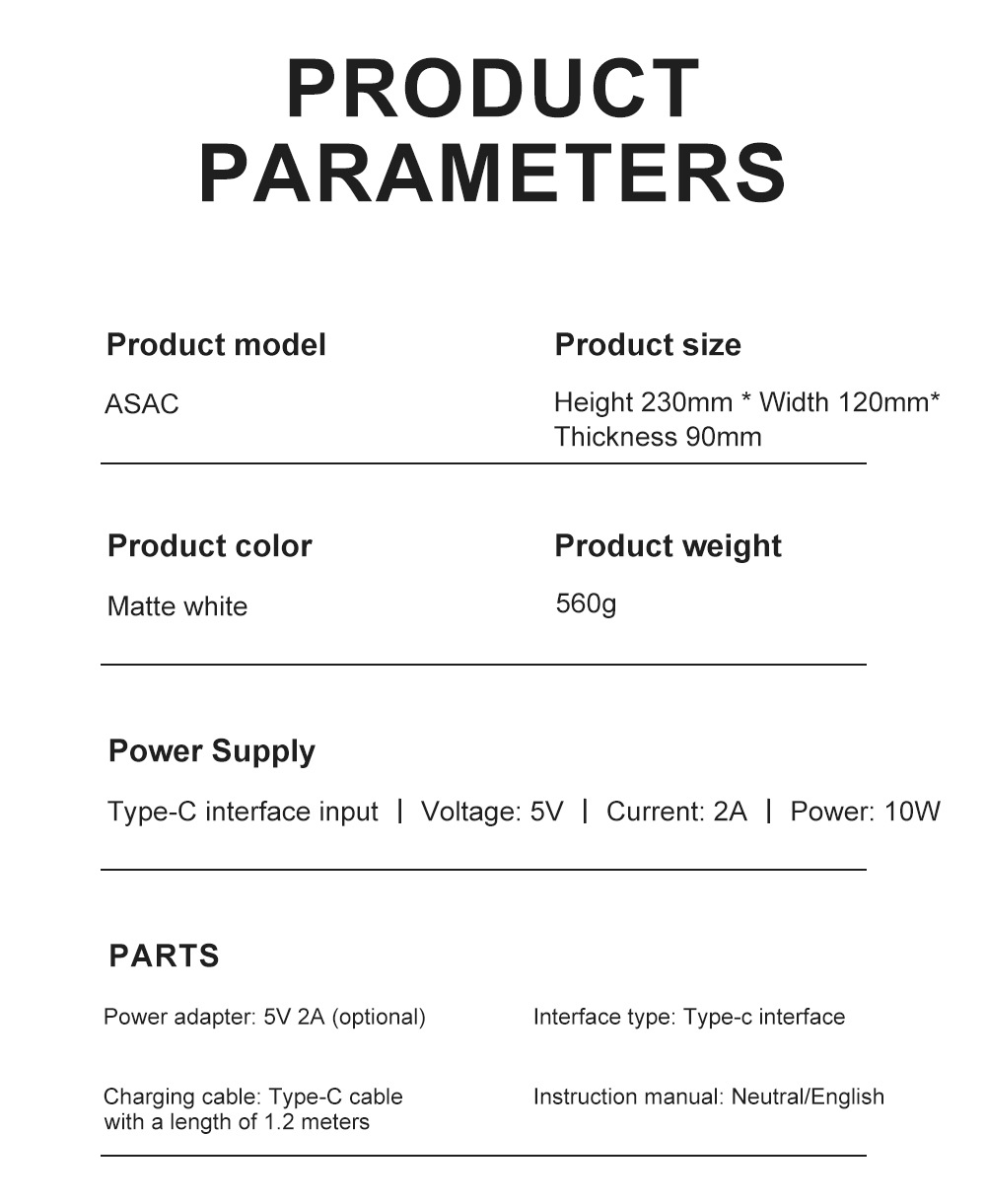 PRODUCT PARAMETERS

Product model
ASAC

Product size
Height 230mm * Width 120mm* Thickness 90mm

Product color
Matte white

Product weight
560g

Power Supply
Type-C interface input | Voltage: 5V | Current: 2A | Power: 10W

PARTS

Power adapter: 5V 2A (optional)

Interface type: Type-c interface

Charging cable: Type-C cable with a length of 1.2 meters

Instruction manual: Neutral/English